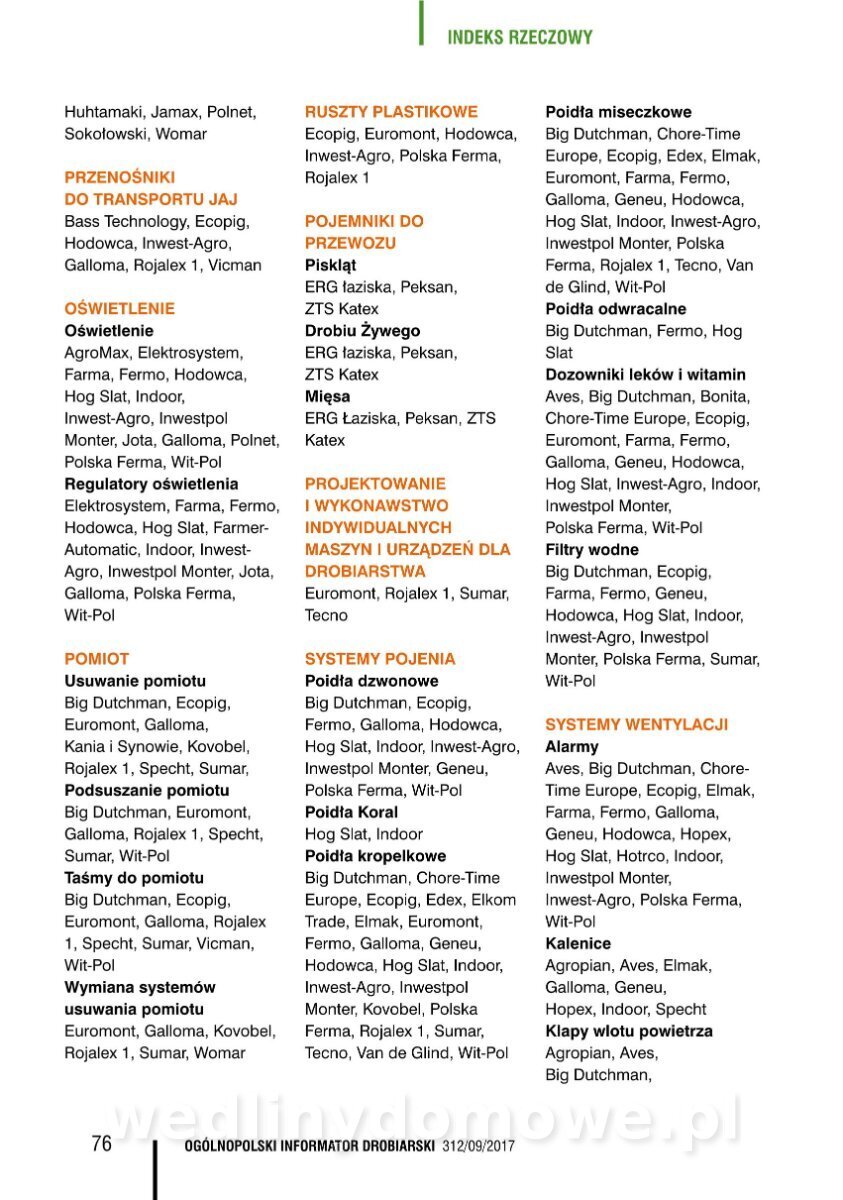 INDEKS RZECZOWY

Huhtamaki, Jamax, Polnet, Sokołowski, Womar

PRZENOŚNIKI DO TRANSPORTU JAJ
Bass Technology, Ecopig, Hodowca, Inwest-Agro, Galloma, Rojalex 1, Vicman

OŚWIETLENIE
Oświetlenie
AgroMax, Elektrosystem, Farma, Fermo, Hodowca, Hog Slat, Indoor, Inwest-Agro, Inwestpol Monter, Jota, Galloma, Polnet, Polska Ferma, Wit-Pol
Regulatory oświetlenia
Elektrosystem, Farma, Fermo, Hodowca, Hog Slat, Farmer-Automatic, Indoor, Inwest-Agro, Inwestpol Monter, Jota, Galloma, Polska Ferma, Wit-Pol

POMIOT
Usuwanie pomiotu
Big Dutchman, Ecopig, Euromont, Galloma, Kania i Synowie, Kovobel, Rojalex 1, Specht, Sumar,
Podsuszanie pomiotu
Big Dutchman, Euromont, Galloma, Rojalex 1, Specht, Sumar, Wit-Pol
Taśmy do pomiotu
Big Dutchman, Ecopig, Euromont, Galloma, Rojalex 1, Specht, Sumar, Vicman, Wit-Pol
Wymiana systemów usuwania pomiotu
Euromont, Galloma, Kovobel, Rojalex 1, Sumar, Womar

RUSZTY PLASTIKOWE
Ecopig, Euromont, Hodowca, Inwest-Agro, Polska Ferma, Rojalex 1

POJEMNIKI DO PRZEWOZU
Piskląt
ERG łaziska, Peksan, ZTS Katex
Drobiu Żywego
ERG łaziska, Peksan, ZTS Katex
Mięsa
ERG Łaziska, Peksan, ZTS Katex

PROJEKTOWANIE I WYKONAWSTWO INDYWIDUALNYCH MASZYN I URZĄDZEŃ DLA DROBIARSTWA
Euromont, Rojalex 1, Sumar, Tecno

SYSTEMY POJENIA
Poidła dzwonowe
Big Dutchman, Ecopig, Fermo, Galloma, Hodowca, Hog Slat, Indoor, Inwest-Agro, Inwestpol Monter, Geneu, Polska Ferma, Wit-Pol
Poidła Koral
Hog Slat, Indoor
Poidła kropelkowe
Big Dutchman, Chore-Time Europe, Ecopig, Edex, Elkom Trade, Elmak, Euromont, Fermo, Galloma, Geneu, Hodowca, Hog Slat, Indoor, Inwest-Agro, Inwestpol Monter, Kovobel, Polska Ferma, Rojalex 1, Sumar, Tecno, Van de Glind, Wit-Pol

Poidła miseczkowe
Big Dutchman, Chore-Time Europe, Ecopig, Edex, Elmak, Euromont, Farma, Fermo, Galloma, Geneu, Hodowca, Hog Slat, Indoor, Inwest-Agro, Inwestpol Monter, Polska Ferma, Rojalex 1, Tecno, Van de Glind, Wit-Pol
Poidła odwracalne
Big Dutchman, Fermo, Hog Slat
Dozowniki leków i witamin
Aves, Big Dutchman, Bonita, Chore-Time Europe, Ecopig, Euromont, Farma, Fermo, Galloma, Geneu, Hodowca, Hog Slat, Inwest-Agro, Indoor, Inwestpol Monter, Polska Ferma, Wit-Pol
Filtry wodne
Big Dutchman, Ecopig, Farma, Fermo, Geneu, Hodowca, Hog Slat, Indoor, Inwest-Agro, Inwestpol Monter, Polska Ferma, Sumar, Wit-Pol

SYSTEMY WENTYLACJI
Alarmy
Aves, Big Dutchman, Chore-Time Europe, Ecopig, Elmak, Farma, Fermo, Galloma, Geneu, Hodowca, Hopex, Hog Slat, Hotrco, Indoor, Inwestpol Monter, Inwest-Agro, Polska Ferma, Wit-Pol
Kalenice
Agropian, Aves, Elmak, Galloma, Geneu, Hopex, Indoor, Specht
Klapy wlotu powietrza
Agropian, Aves, Big Dutchman,

wedlinydomowe.pl

76 OGÓLNOPOLSKI INFORMATOR DROBIARSKI 312/09/2017